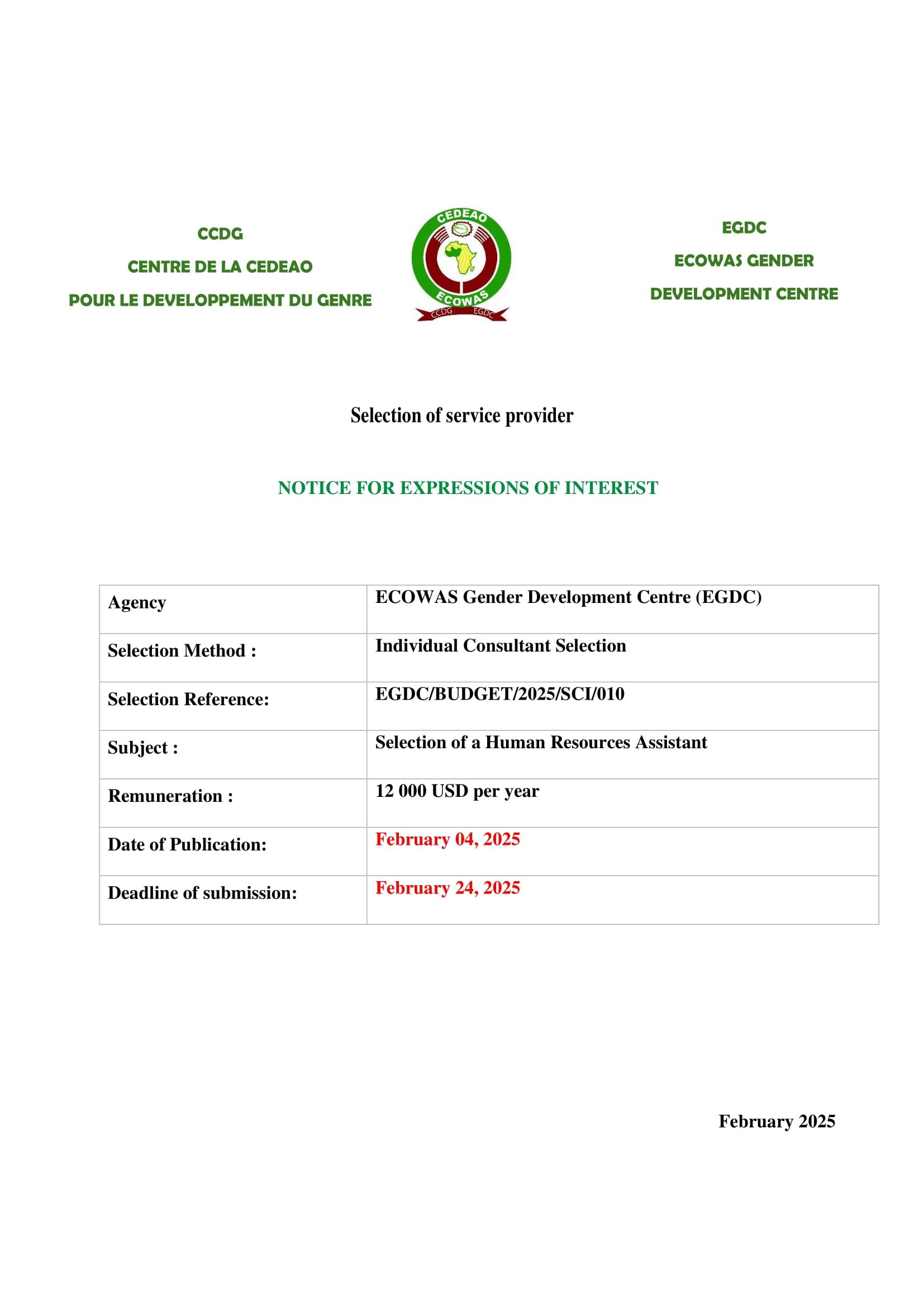 CCDG
CENTRE DE LA CEDEAO
POUR LE DEVELOPPEMENT DU GENRE

CEDEAO
ECOWAS
CCDG EGDC

EGDC
ECOWAS GENDER
DEVELOPMENT CENTRE

Selection of service provider

NOTICE FOR EXPRESSIONS OF INTEREST

| Agency | ECOWAS Gender Development Centre (EGDC) |
|---|---|
| Selection Method : | Individual Consultant Selection |
| Selection Reference: | EGDC/BUDGET/2025/SCI/010 |
| Subject : | Selection of a Human Resources Assistant |
| Remuneration : | 12 000 USD per year |
| Date of Publication: | February 04, 2025 |
| Deadline of submission: | February 24, 2025 |

February 2025